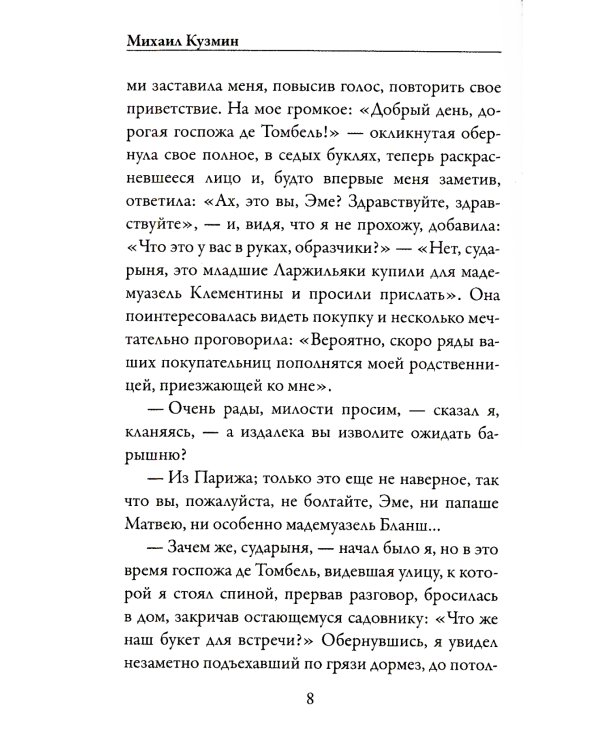 Михаил Кузмин

ми заставила меня, повысив голос, повторить свое приветствие. На мое громкое: «Добрый день, дорогая госпожа де Томбель!» — окликнутая обернула свое полное, в седых буклях, теперь раскрасневшееся лицо и, будто впервые меня заметив, ответила: «Ах, это вы, Эме? Здравствуйте, здравствуйте», — и, видя, что я не прохожу, добавила: «Что это у вас в руках, образчики?» — «Нет, сударыня, это младшие Ларжильяки купили для мадемуазель Клементины и просили прислать». Она поинтересовалась видеть покупку и несколько мечтательно проговорила: «Вероятно, скоро ряды ваших покупательниц пополнятся моей родственницей, приезжающей ко мне».

— Очень рады, милости просим, — сказал я, кланяясь, — а издалека вы изволите ожидать барышню?

— Из Парижа; только это еще не наверное, так что вы, пожалуйста, не болтайте, Эме, ни папаше Матвею, ни особенно мадемуазель Бланш...

— Зачем же, сударыня, — начал было я, но в это время госпожа де Томбель, видевшая улицу, к которой я стоял спиной, прервав разговор, бросилась в дом, закричав остающемуся садовнику: «Что же наш букет для встречи?» Обернувшись, я увидел незаметно подъехавший по грязи дормез, до потол-

8